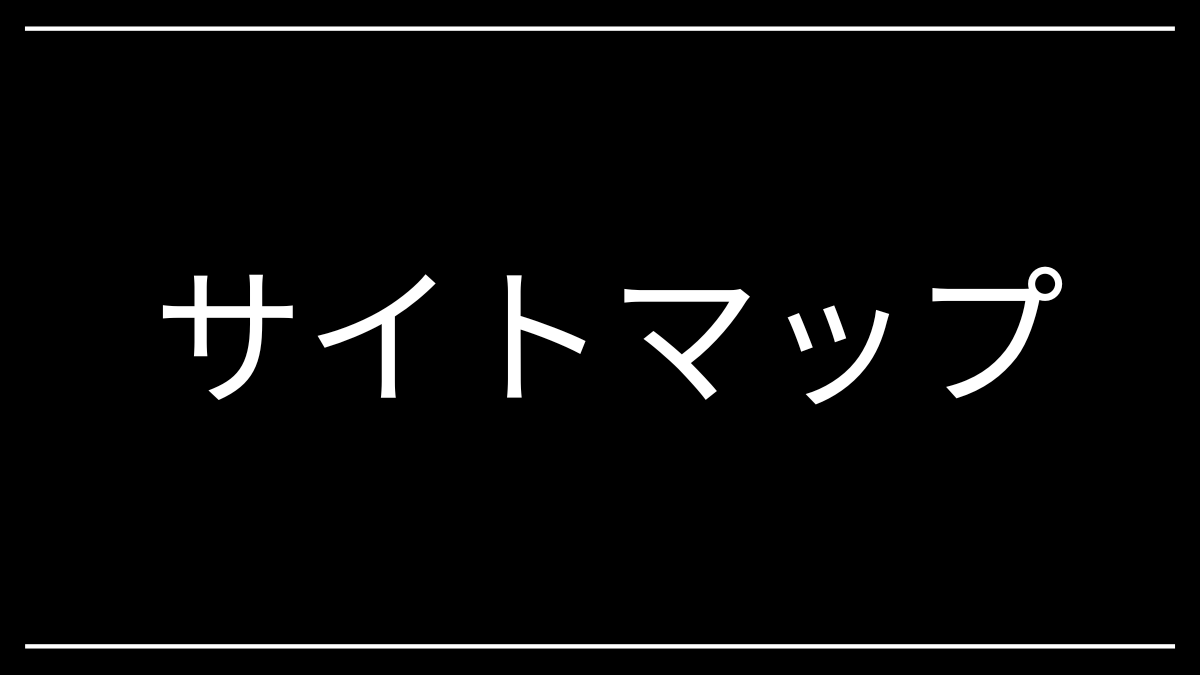 サイトマップ